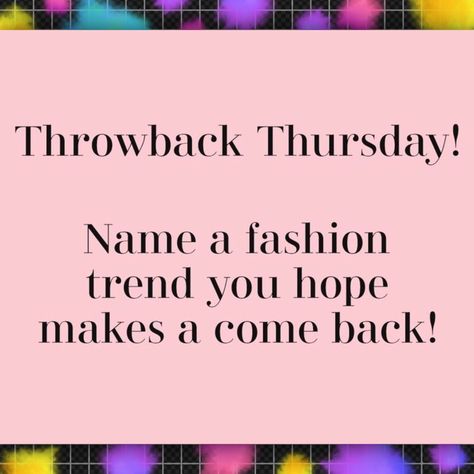 Throwback Thursday!

Name a fashion trend you hope makes a come back!